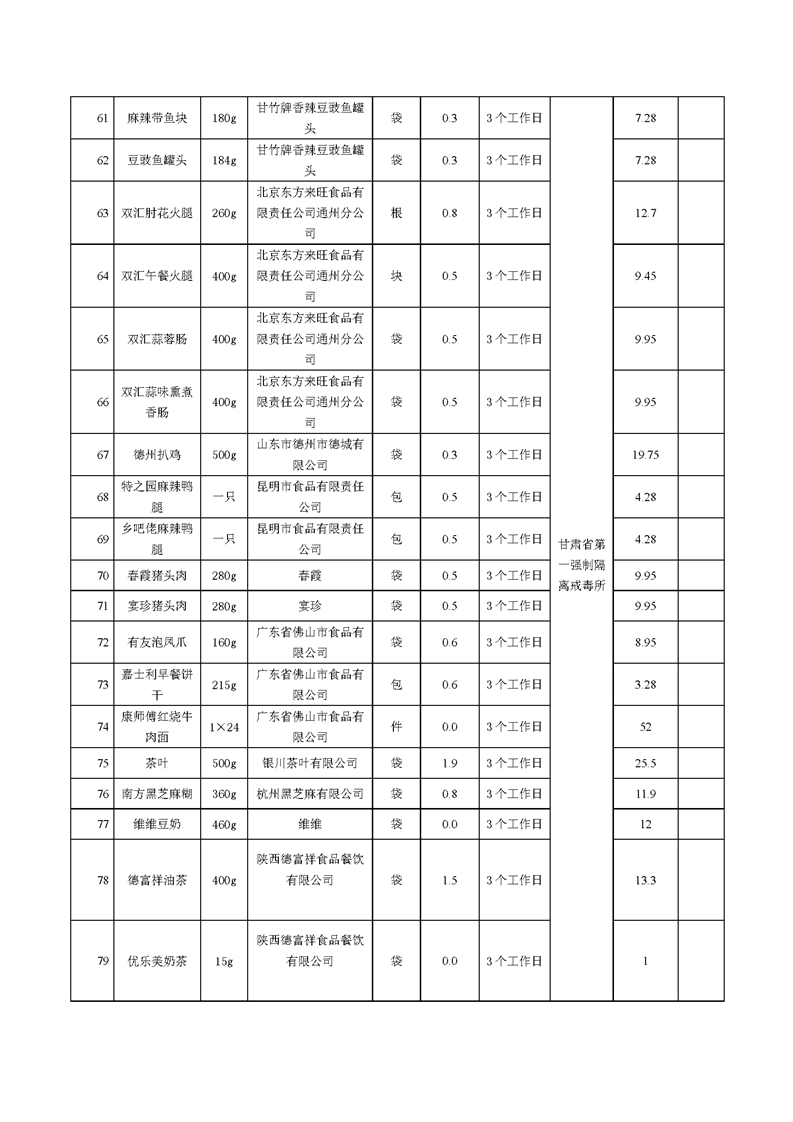 | 61 | 麻辣带鱼块 | 180g | 甘竹牌香辣豆豉鱼罐头 | 袋 | 0.3 | 3个工作日 | 甘肃省第一强制隔离戒毒所 | 7.28 | |
|---|---|---|---|---|---|---|---|---|---|
| 62 | 豆豉鱼罐头 | 184g | 甘竹牌香辣豆豉鱼罐头 | 袋 | 0.3 | 3个工作日 | | 7.28 | |
| 63 | 双汇肘花火腿 | 260g | 北京东方来旺食品有限责任公司通州分公司 | 根 | 0.8 | 3个工作日 | | 12.7 | |
| 64 | 双汇午餐火腿 | 400g | 北京东方来旺食品有限责任公司通州分公司 | 块 | 0.5 | 3个工作日 | | 9.45 | |
| 65 | 双汇蒜蓉肠 | 400g | 北京东方来旺食品有限责任公司通州分公司 | 袋 | 0.5 | 3个工作日 | | 9.95 | |
| 66 | 双汇蒜味熏煮香肠 | 400g | 北京东方来旺食品有限责任公司通州分公司 | 袋 | 0.5 | 3个工作日 | | 9.95 | |
| 67 | 德州扒鸡 | 500g | 山东市德州市德城有限公司 | 袋 | 0.3 | 3个工作日 | | 19.75 | |
| 68 | 特之园麻辣鸭腿 | 一只 | 昆明市食品有限责任公司 | 包 | 0.5 | 3个工作日 | | 4.28 | |
| 69 | 乡吧佬麻辣鸭腿 | 一只 | 昆明市食品有限责任公司 | 包 | 0.5 | 3个工作日 | | 4.28 | |
| 70 | 春霞猪头肉 | 280g | 春霞 | 袋 | 0.5 | 3个工作日 | | 9.95 | |
| 71 | 宴珍猪头肉 | 280g | 宴珍 | 袋 | 0.5 | 3个工作日 | | 9.95 | |
| 72 | 有友泡凤爪 | 160g | 广东省佛山市食品有限公司 | 袋 | 0.6 | 3个工作日 | | 8.95 | |
| 73 | 嘉士利早餐饼干 | 215g | 广东省佛山市食品有限公司 | 包 | 0.6 | 3个工作日 | | 3.28 | |
| 74 | 康师傅红烧牛肉面 | 1×24 | 广东省佛山市食品有限公司 | 件 | 0.0 | 3个工作日 | | 52 | |
| 75 | 茶叶 | 500g | 银川茶叶有限公司 | 袋 | 1.9 | 3个工作日 | | 25.5 | |
| 76 | 南方黑芝麻糊 | 360g | 杭州黑芝麻有限公司 | 袋 | 0.8 | 3个工作日 | | 11.9 | |
| 77 | 维维豆奶 | 460g | 维维 | 袋 | 0.0 | 3个工作日 | | 12 | |
| 78 | 德富祥油茶 | 400g | 陕西德富祥食品餐饮有限公司 | 袋 | 1.5 | 3个工作日 | | 13.3 | |
| 79 | 优乐美奶茶 | 15g | 陕西德富祥食品餐饮有限公司 | 袋 | 0.0 | 3个工作日 | | 1 | |